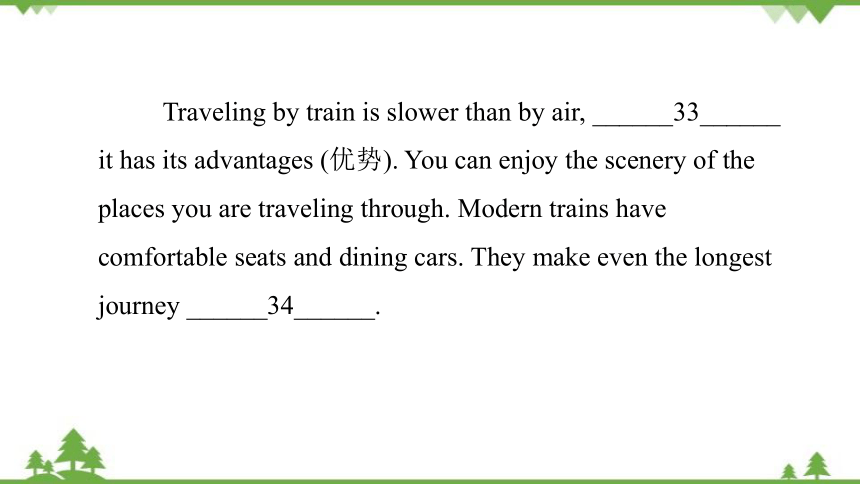 Traveling by train is slower than by air, ______33______ it has its advantages (优势). You can enjoy the scenery of the places you are traveling through. Modern trains have comfortable seats and dining cars. They make even the longest journey ______34______.